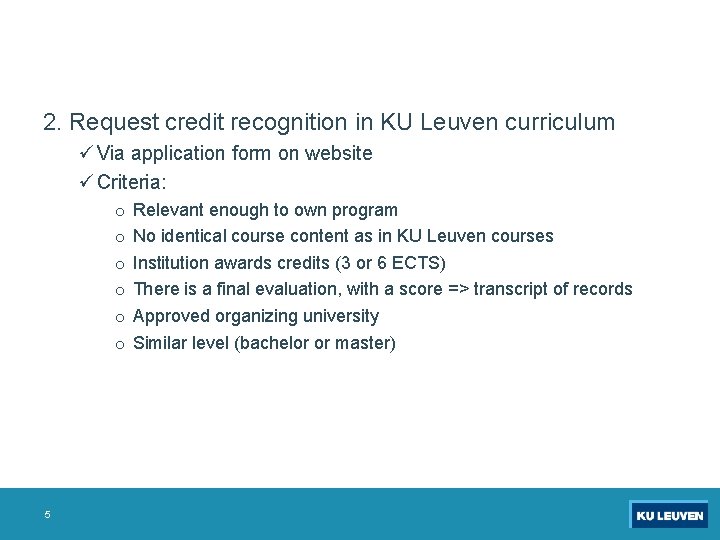 2. Request credit recognition in KU Leuven curriculum

✓ Via application form on website

✓ Criteria:

o Relevant enough to own program

o No identical course content as in KU Leuven courses

o Institution awards credits (3 or 6 ECTS)

o There is a final evaluation, with a score => transcript of records

o Approved organizing university

o Similar level (bachelor or master)

5

KU LEUVEN